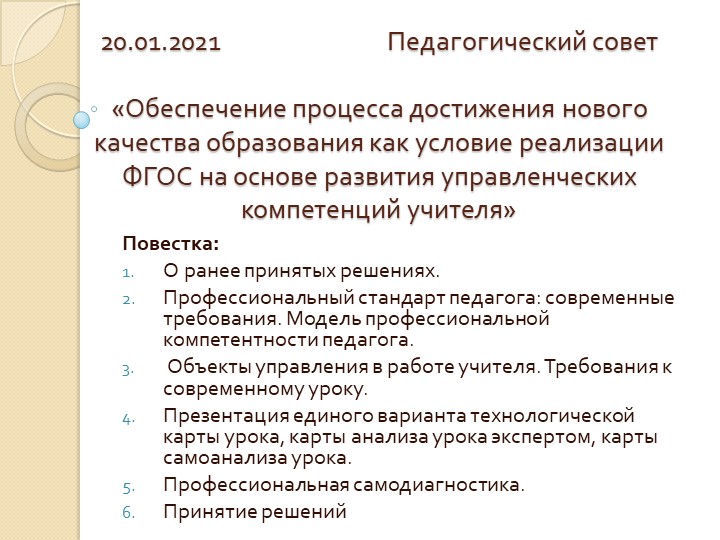 20.01.2021 Педагогический совет

«Обеспечение процесса достижения нового качества образования как условие реализации ФГОС на основе развития управленческих компетенций учителя»

Повестка:
1. О ранее принятых решениях.
2. Профессиональный стандарт педагога: современные требования. Модель профессиональной компетентности педагога.
3. Объекты управления в работе учителя. Требования к современному уроку.
4. Презентация единого варианта технологической карты урока, карты анализа урока экспертом, карты самоанализа урока.
5. Профессиональная самодиагностика.
6. Принятие решений